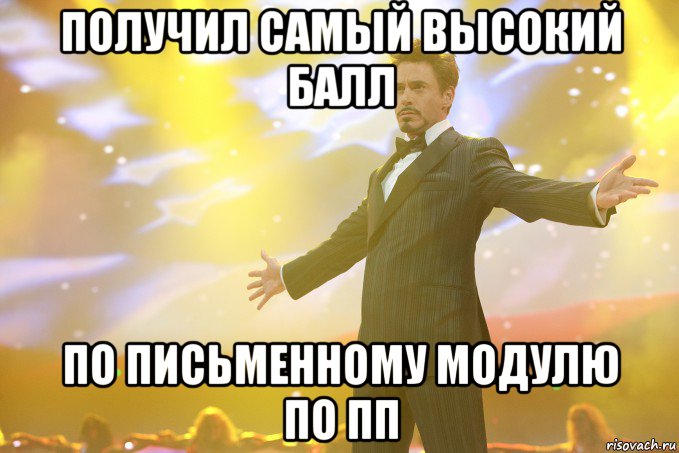 ПОЛУЧИЛ САМЫЙ ВЫСОКИЙ БАЛЛ

ПО ПИСЬМЕННОМУ МОДУЛЮ ПО ПП

risovach.ru